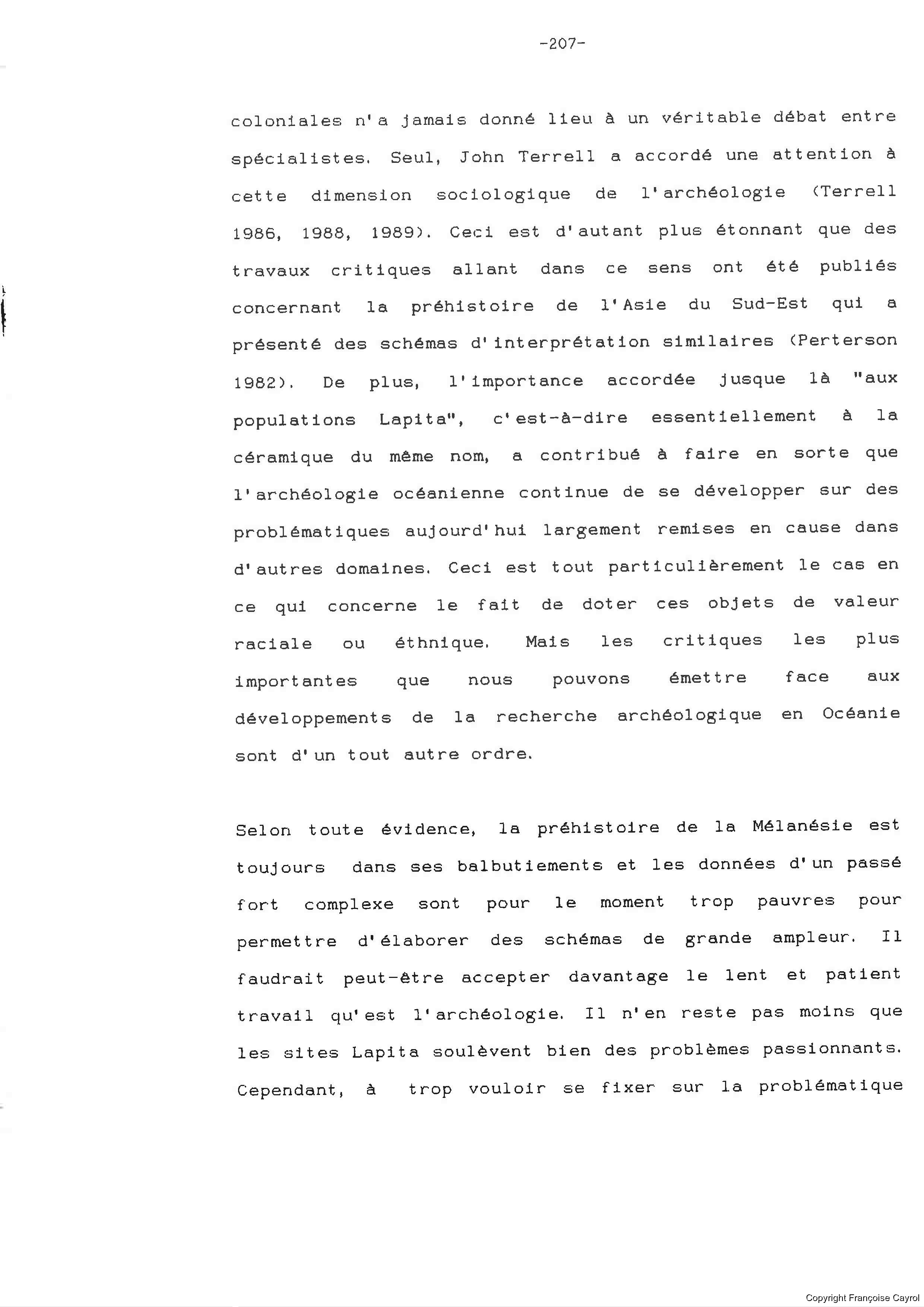 -207-

coloniales n'a jamais donné lieu à un véritable débat entre spécialistes. Seul, John Terrell a accordé une attention à cette dimension sociologique de l'archéologie (Terrell 1986, 1988, 1989). Ceci est d'autant plus étonnant que des travaux critiques allant dans ce sens ont été publiés concernant la préhistoire de l'Asie du Sud-Est qui a présenté des schémas d'interprétation similaires (Perterson 1982). De plus, l'importance accordée jusque là "aux populations Lapita", c'est-à-dire essentiellement à la céramique du même nom, a contribué à faire en sorte que l'archéologie océanienne continue de se développer sur des problématiques aujourd'hui largement remises en cause dans d'autres domaines. Ceci est tout particulièrement le cas en ce qui concerne le fait de doter ces objets de valeur raciale ou éthnique. Mais les critiques les plus importantes que nous pouvons émettre face aux développements de la recherche archéologique en Océanie sont d'un tout autre ordre.

Selon toute évidence, la préhistoire de la Mélanésie est toujours dans ses balbutiements et les données d'un passé fort complexe sont pour le moment trop pauvres pour permettre d'élaborer des schémas de grande ampleur. Il faudrait peut-être accepter davantage le lent et patient travail qu'est l'archéologie. Il n'en reste pas moins que les sites Lapita soulèvent bien des problèmes passionnants. Cependant, à trop vouloir se fixer sur la problématique

Copyright Françoise Cayrol